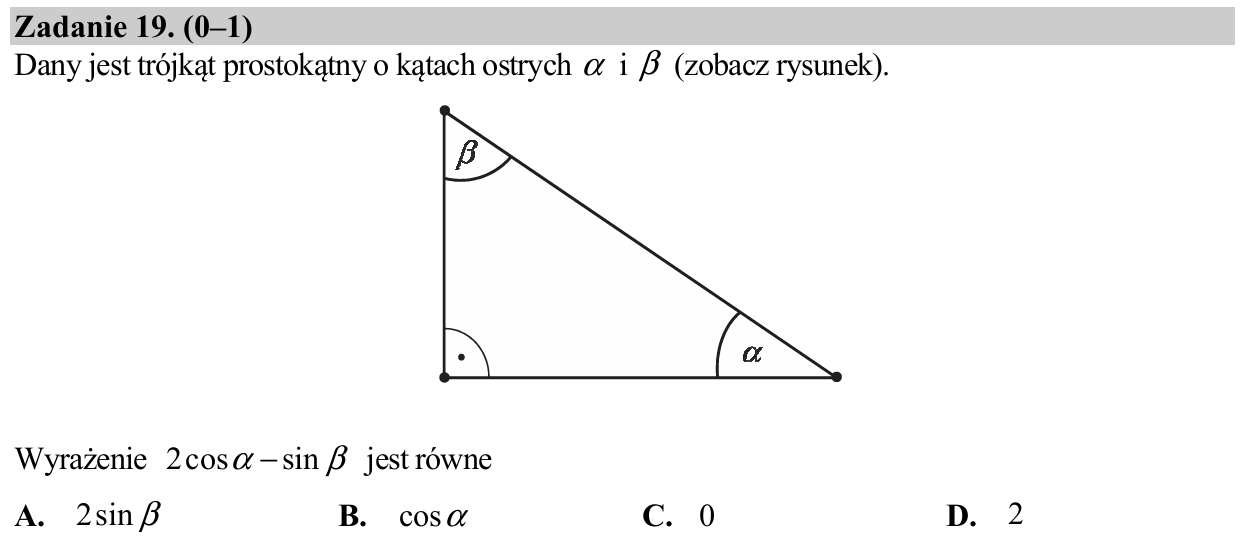 Zadanie 19. (0–1)

Dany jest trójkąt prostokątny o kątach ostrych $\alpha$ i $\beta$ (zobacz rysunek).

$\beta$

$\alpha$

Wyrażenie $2\cos\alpha - \sin\beta$ jest równe

A. $2\sin\beta$   B. $\cos\alpha$   C. 0   D. 2